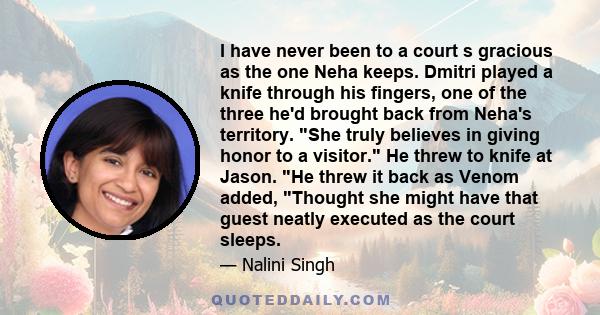 I have never been to a court s gracious as the one Neha keeps. Dmitri played a knife through his fingers, one of the three he'd brought back from Neha's territory. "She truly believes in giving honor to a visitor." He threw to knife at Jason. "He threw it back as Venom added, "Thought she might have that guest neatly executed as the court sleeps.

— Nalini Singh

QUOTEDDAILY.COM